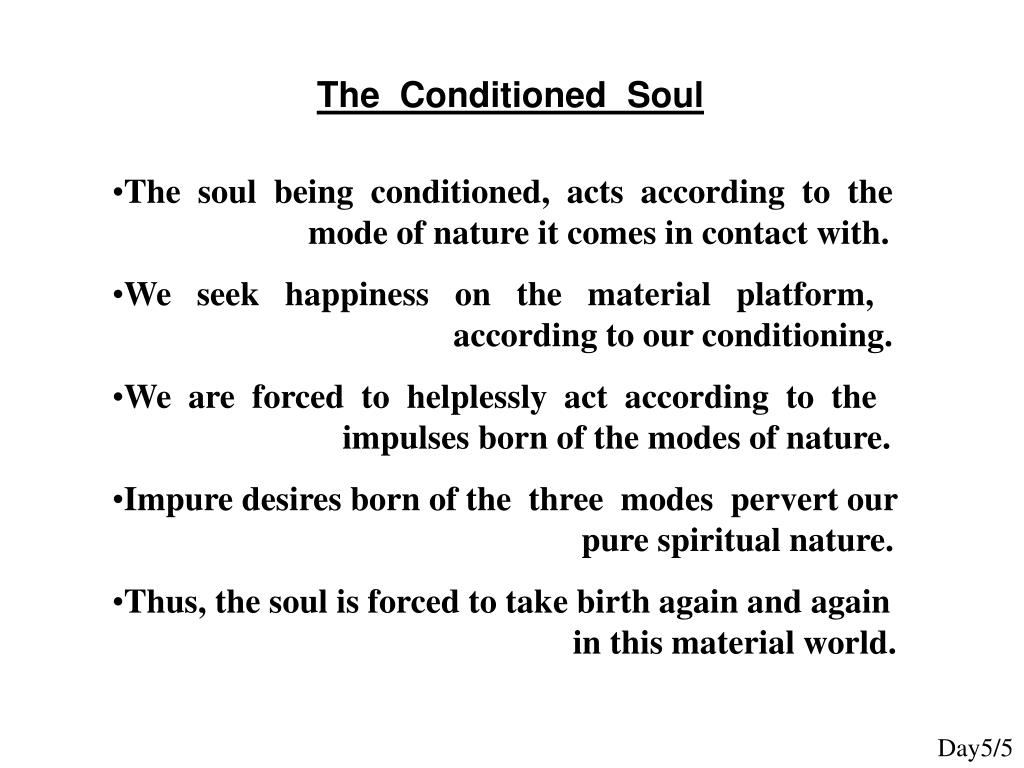 The Conditioned Soul

•The soul being conditioned, acts according to the mode of nature it comes in contact with.

•We seek happiness on the material platform, according to our conditioning.

•We are forced to helplessly act according to the impulses born of the modes of nature.

•Impure desires born of the three modes pervert our pure spiritual nature.

•Thus, the soul is forced to take birth again and again in this material world.

Day5/5